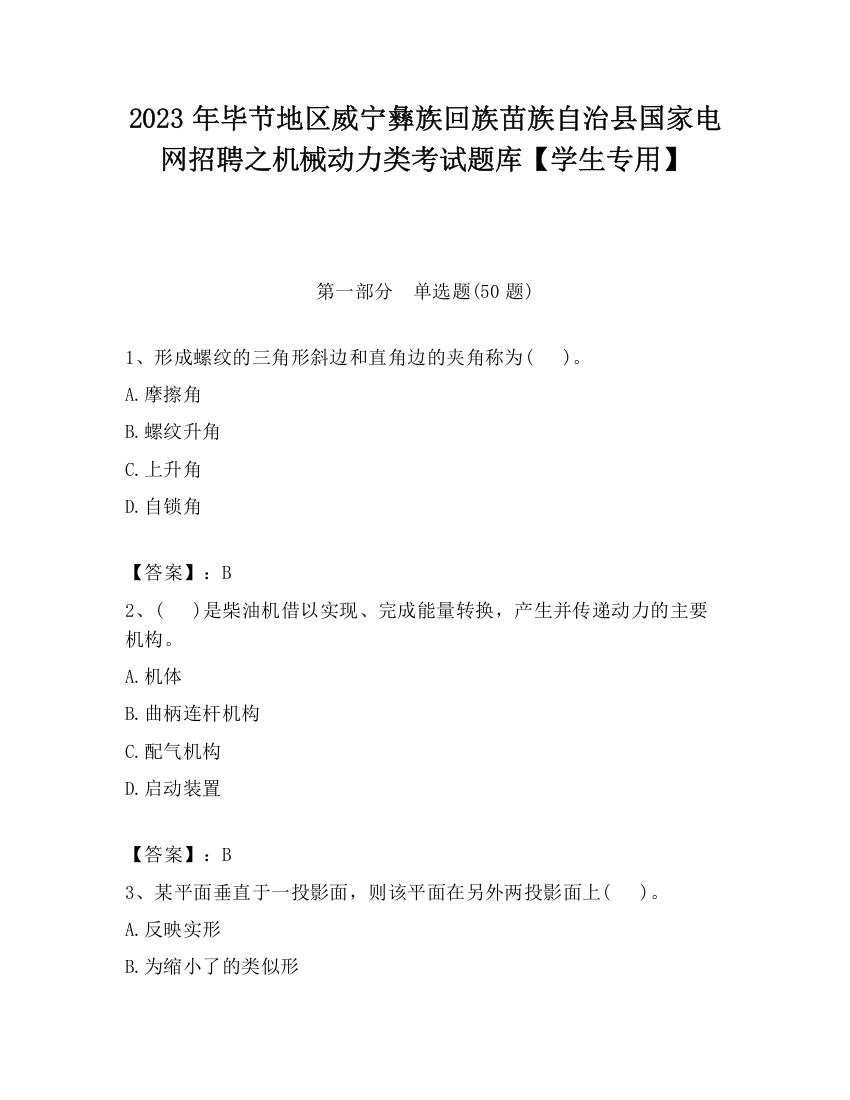 2023 年毕节地区威宁彝族回族苗族自治县国家电网招聘之机械动力类考试题库【学生专用】

第一部分　单选题(50 题)

1、形成螺纹的三角形斜边和直角边的夹角称为(　　)。

A.摩擦角

B.螺纹升角

C.上升角

D.自锁角

【答案】：B

2、(　　)是柴油机借以实现、完成能量转换，产生并传递动力的主要机构。

A.机体

B.曲柄连杆机构

C.配气机构

D.启动装置

【答案】：B

3、某平面垂直于一投影面，则该平面在另外两投影面上(　　)。

A.反映实形

B.为缩小了的类似形